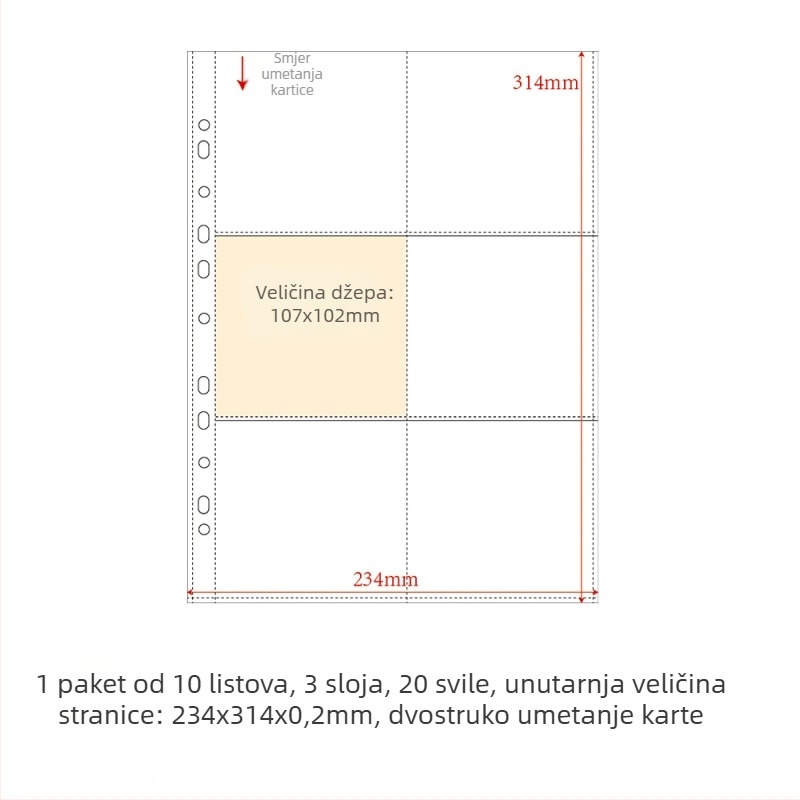 Smjer umetanja kartice

314mm

Veličina džepa: 107x102mm

234mm

1 paket od 10 listova, 3 sloja, 20 svile, unutarnja veličina stranice: 234x314x0,2mm, dvostruko umetanje karte